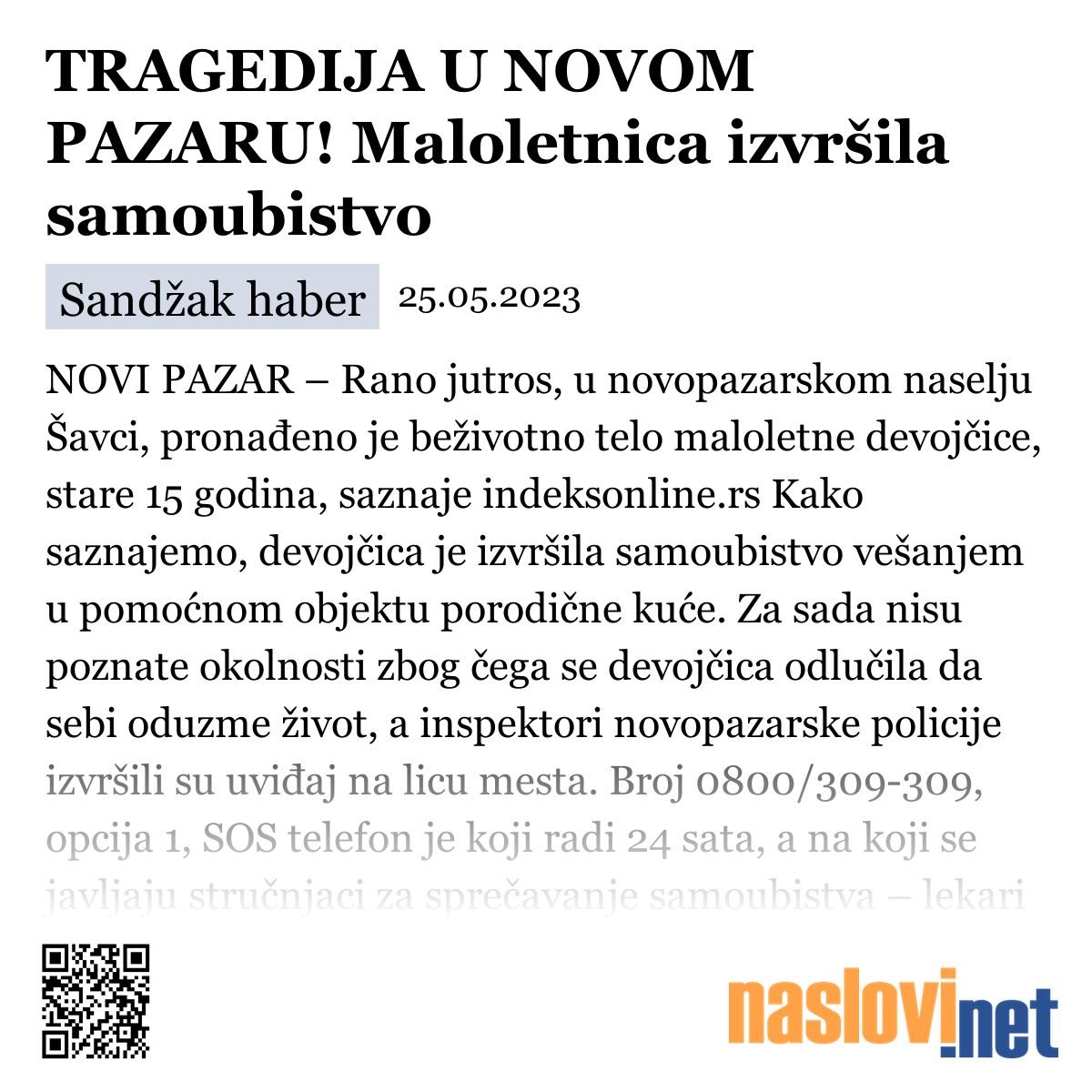 TRAGEDIJA U NOVOM PAZARU! Maloletnica izvršila samoubistvo

Sandžak haber 25.05.2023

NOVI PAZAR – Rano jutros, u novopazarskom naselju Šavci, pronađeno je beživotno telo maloletne devojčice, stare 15 godina, saznaje indeksonline.rs Kako saznajemo, devojčica je izvršila samoubistvo vešanjem u pomoćnom objektu porodične kuće. Za sada nisu poznate okolnosti zbog čega se devojčica odlučila da sebi oduzme život, a inspektori novopazarske policije izvršili su uviđaj na licu mesta. Broj 0800/309-309, opcija 1, SOS telefon je koji radi 24 sata, a na koji se javljaju stručnjaci za sprečavanje samoubistva – lekari

naslovi.net